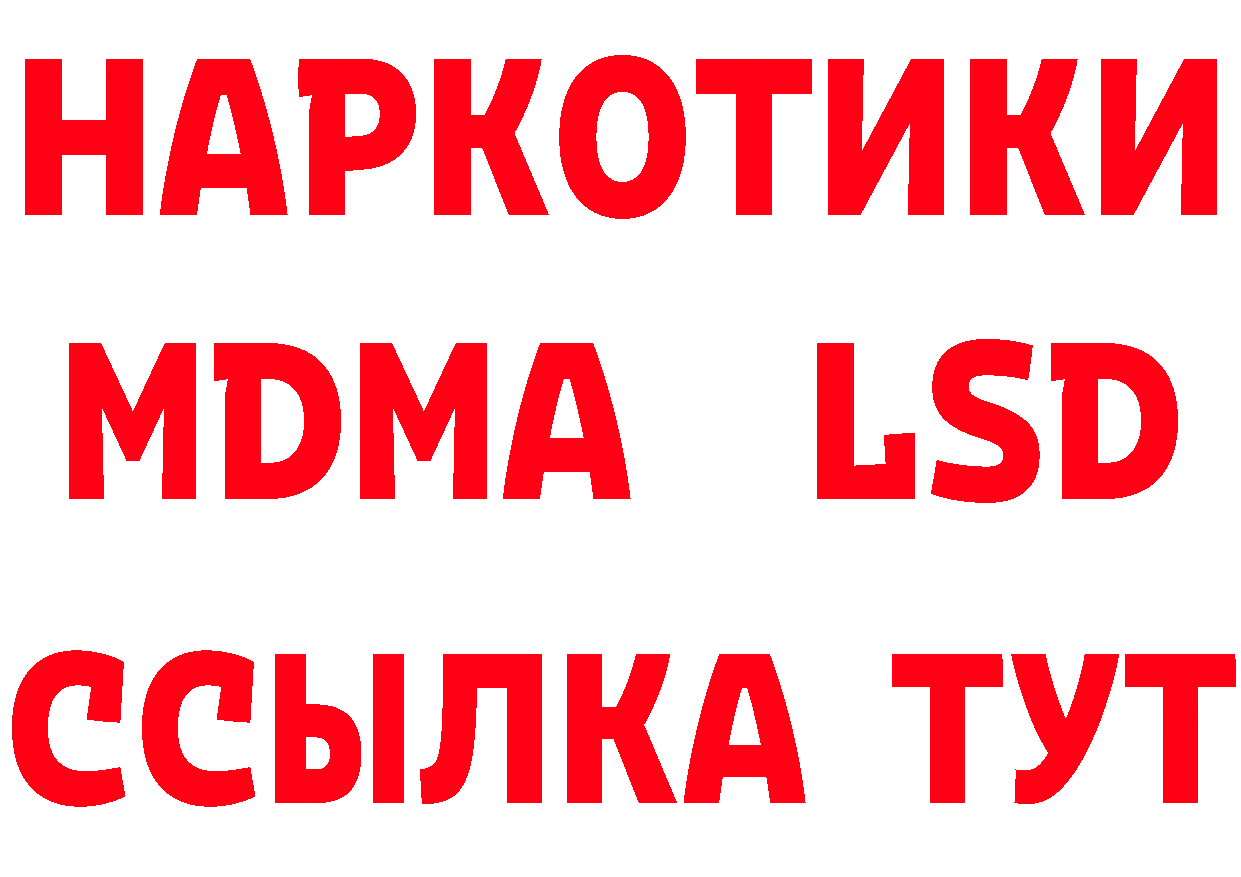 НАРКОТИКИ
MDMA LSD
ССЫЛКА ТУТ